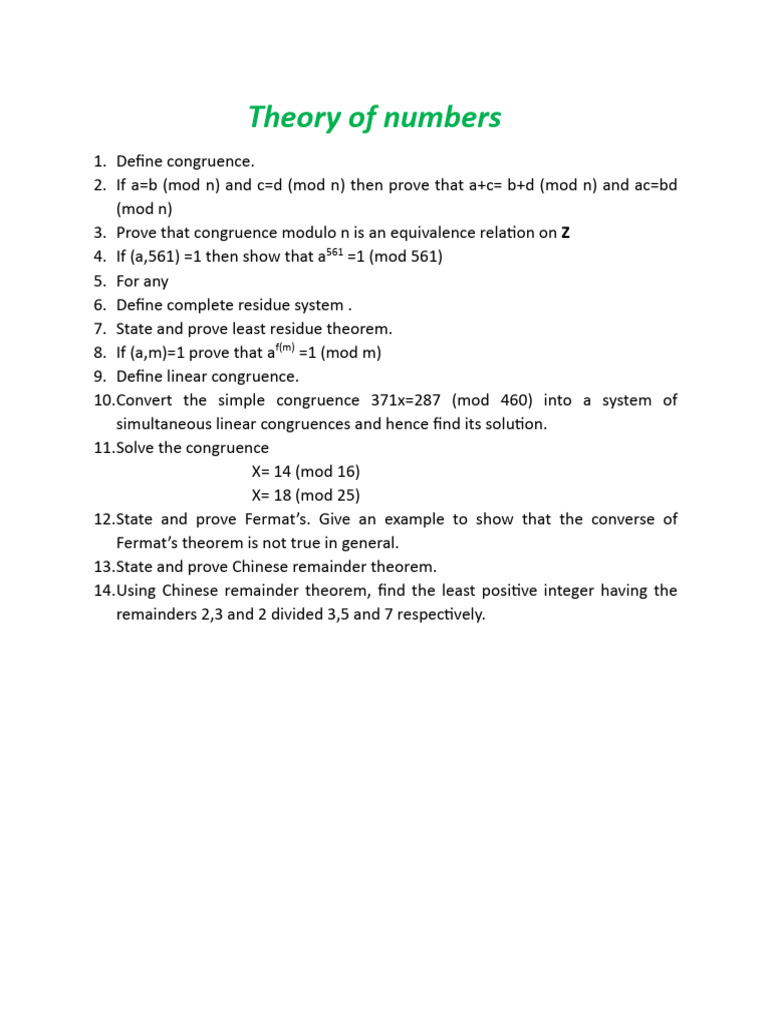 Theory of numbers

1. Define congruence.
2. If a=b (mod n) and c=d (mod n) then prove that a+c= b+d (mod n) and ac=bd (mod n)
3. Prove that congruence modulo n is an equivalence relation on **Z**
4. If (a,561) =1 then show that $a^{561}$ =1 (mod 561)
5. For any
6. Define complete residue system .
7. State and prove least residue theorem.
8. If (a,m)=1 prove that $a^{f(m)}$ =1 (mod m)
9. Define linear congruence.
10. Convert the simple congruence 371x=287 (mod 460) into a system of simultaneous linear congruences and hence find its solution.
11. Solve the congruence
X= 14 (mod 16)
X= 18 (mod 25)
12. State and prove Fermat's. Give an example to show that the converse of Fermat's theorem is not true in general.
13. State and prove Chinese remainder theorem.
14. Using Chinese remainder theorem, find the least positive integer having the remainders 2,3 and 2 divided 3,5 and 7 respectively.